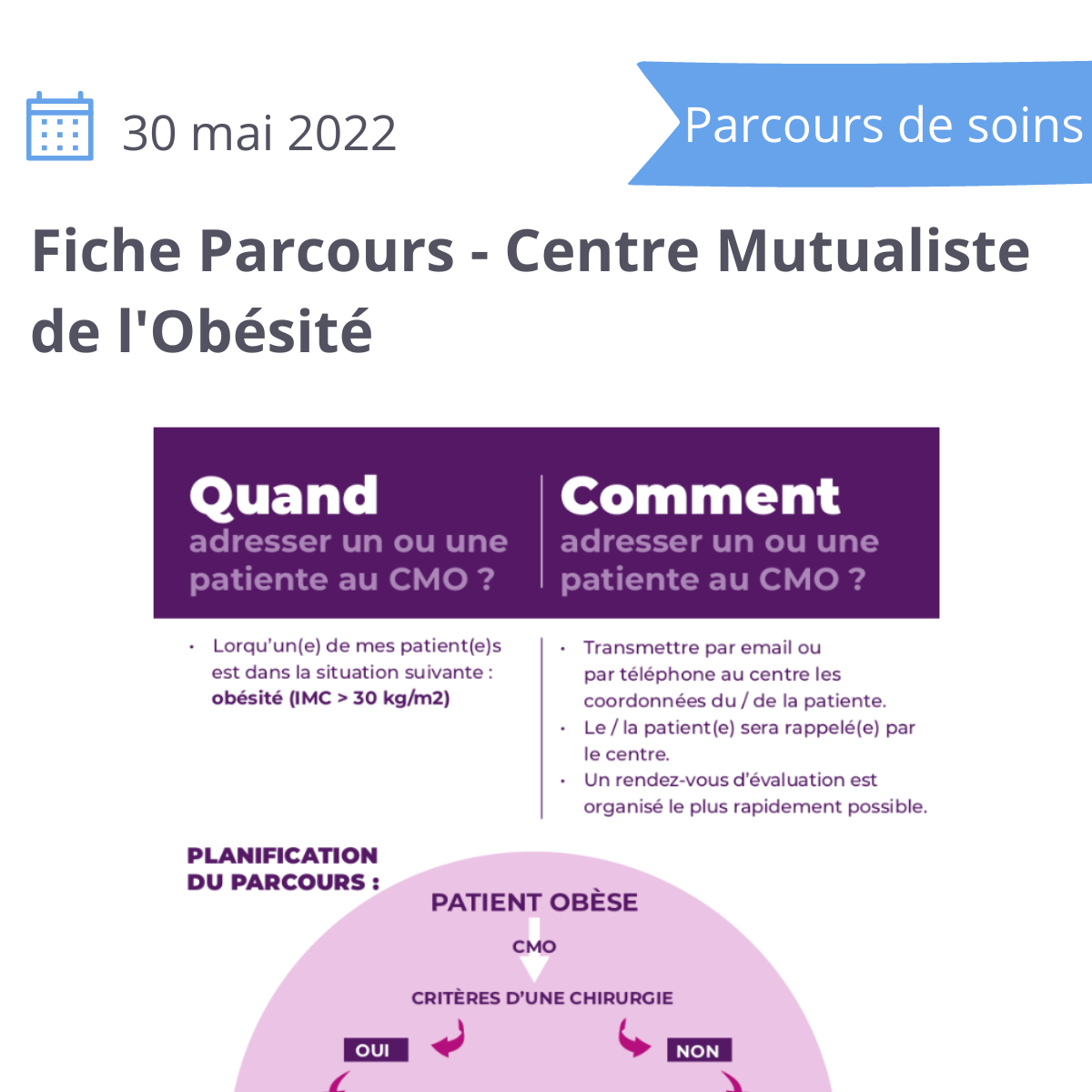 30 mai 2022

Parcours de soins

Fiche Parcours - Centre Mutualiste de l'Obésité

Quand
adresser un ou une patiente au CMO ?

• Lorqu'un(e) de mes patient(e)s est dans la situation suivante : obésité (IMC > 30 kg/m2)

Comment
adresser un ou une patiente au CMO ?

• Transmettre par email ou par téléphone au centre les coordonnées du / de la patiente.
• Le / la patient(e) sera rappelé(e) par le centre.
• Un rendez-vous d'évaluation est organisé le plus rapidement possible.

PLANIFICATION DU PARCOURS :

PATIENT OBÈSE

CMO

CRITÈRES D'UNE CHIRURGIE

OUI

NON